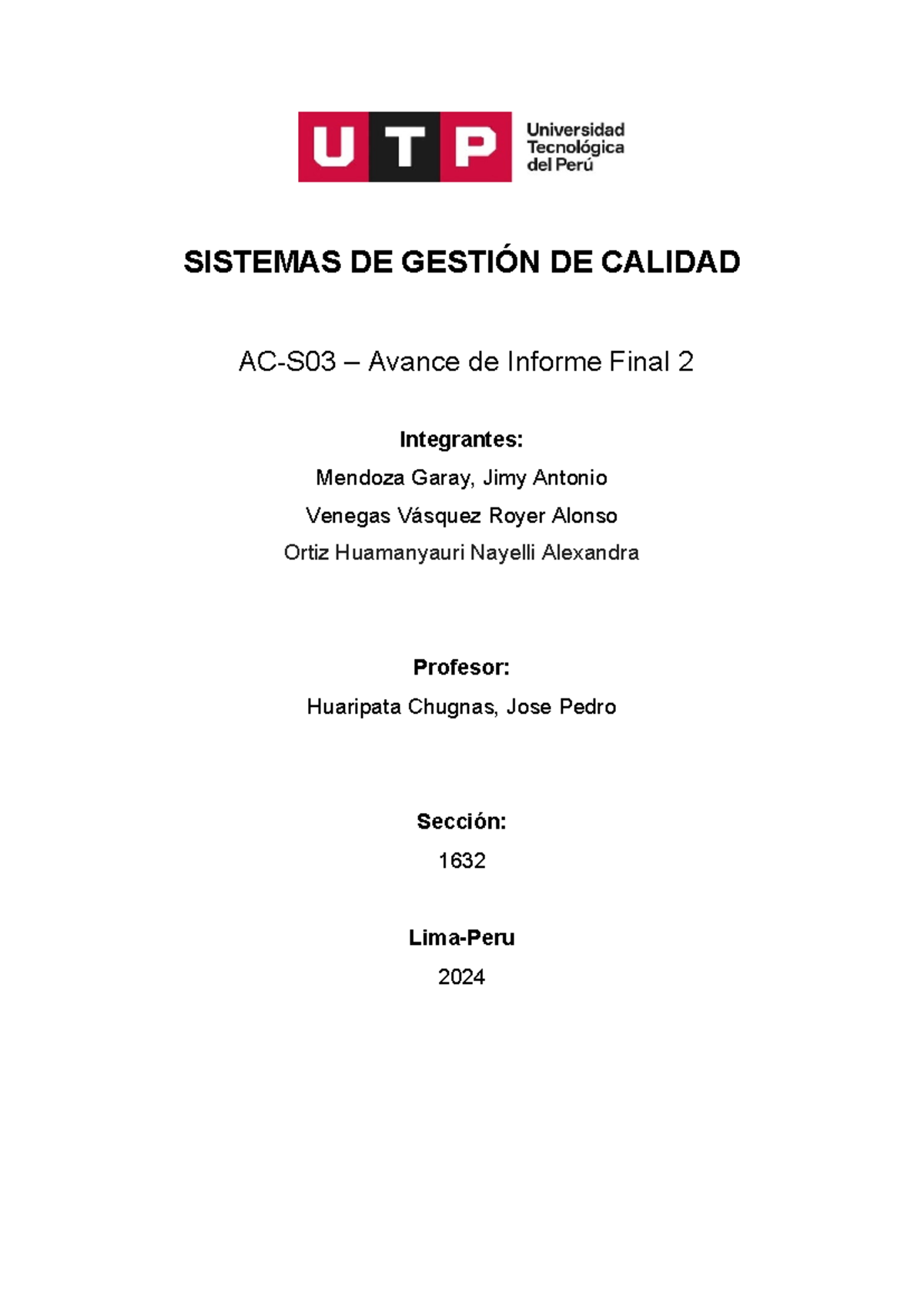 UTP Universidad Tecnológica del Perú

SISTEMAS DE GESTIÓN DE CALIDAD

AC-S03 – Avance de Informe Final 2

Integrantes:

Mendoza Garay, Jimy Antonio

Venegas Vásquez Royer Alonso

Ortiz Huamanyauri Nayelli Alexandra

Profesor:

Huaripata Chugnas, Jose Pedro

Sección:

1632

Lima-Peru

2024